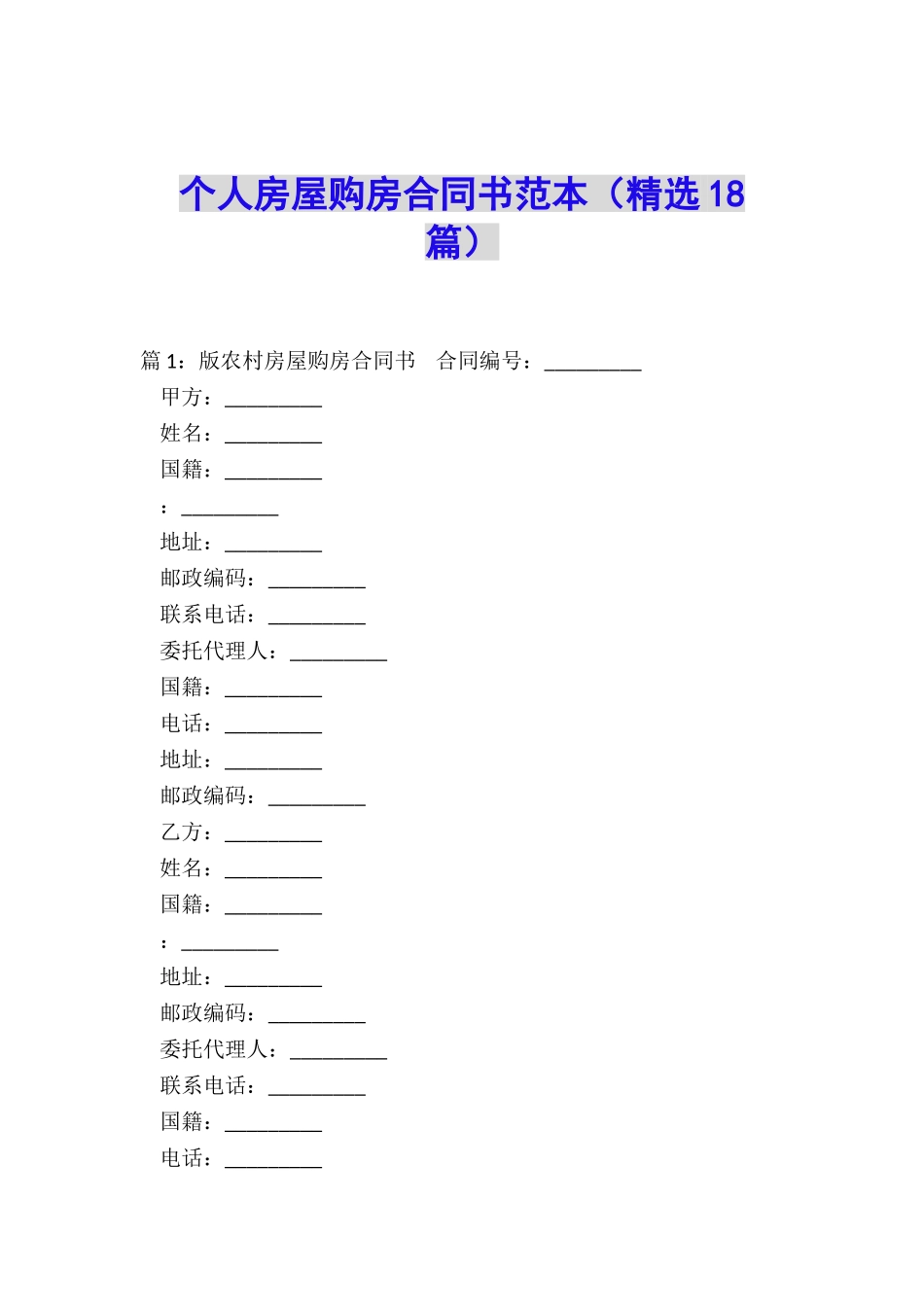 个人房屋购房合同书范本（精选18篇）

篇1：版农村房屋购房合同书　合同编号：_________

甲方：_________

姓名：_________

国籍：_________

：_________

地址：_________

邮政编码：_________

联系电话：_________

委托代理人：_________

国籍：_________

电话：_________

地址：_________

邮政编码：_________

乙方：_________

姓名：_________

国籍：_________

：_________

地址：_________

邮政编码：_________

委托代理人：_________

联系电话：_________

国籍：_________

电话：_________